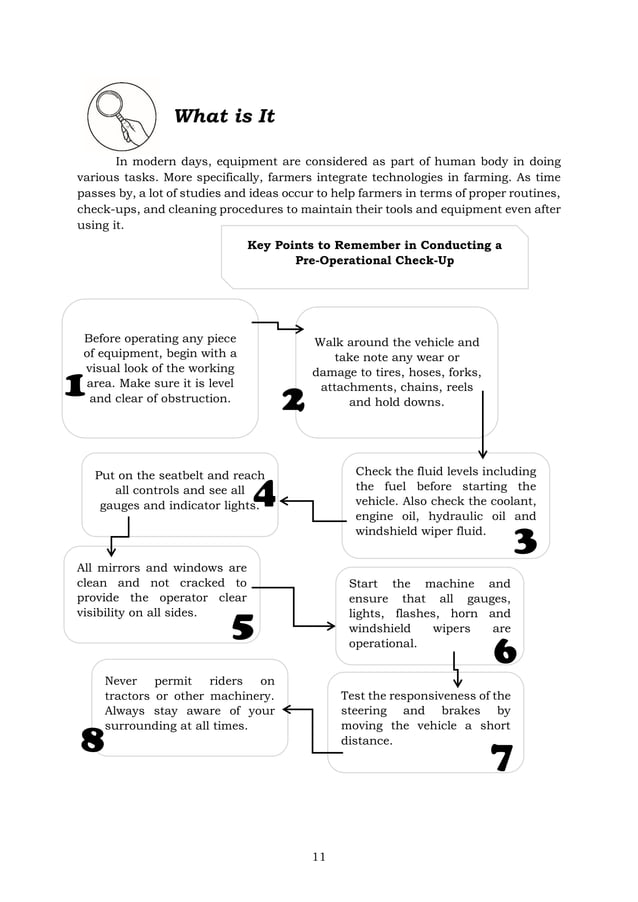 What is It

In modern days, equipment are considered as part of human body in doing various tasks. More specifically, farmers integrate technologies in farming. As time passes by, a lot of studies and ideas occur to help farmers in terms of proper routines, check-ups, and cleaning procedures to maintain their tools and equipment even after using it.

Key Points to Remember in Conducting a Pre-Operational Check-Up

1
Before operating any piece of equipment, begin with a visual look of the working area. Make sure it is level and clear of obstruction.

2
Walk around the vehicle and take note any wear or damage to tires, hoses, forks, attachments, chains, reels and hold downs.

3
Check the fluid levels including the fuel before starting the vehicle. Also check the coolant, engine oil, hydraulic oil and windshield wiper fluid.

4
Put on the seatbelt and reach all controls and see all gauges and indicator lights.

5
All mirrors and windows are clean and not cracked to provide the operator clear visibility on all sides.

6
Start the machine and ensure that all gauges, lights, flashes, horn and windshield wipers are operational.

7
Test the responsiveness of the steering and brakes by moving the vehicle a short distance.

8
Never permit riders on tractors or other machinery. Always stay aware of your surrounding at all times.

11